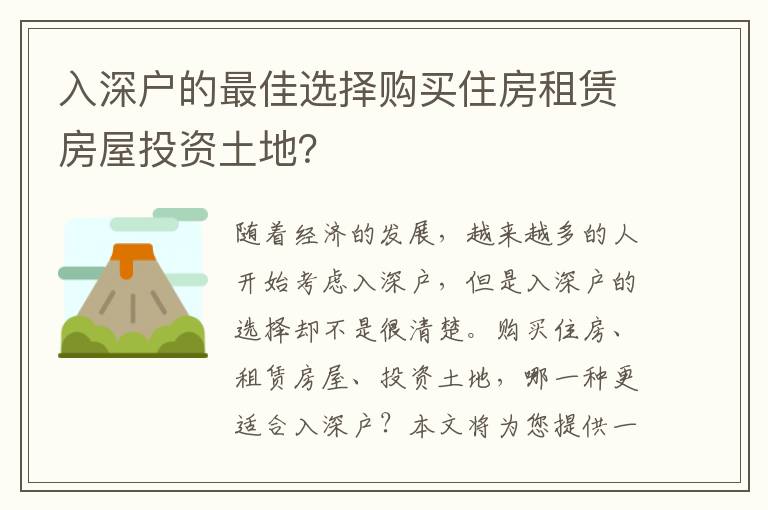 入深户的最佳选择购买住房租赁房屋投资土地?

随着经济的发展，越来越多的人开始考虑入深户，但是入深户的选择却不是很清楚。购买住房、租赁房屋、投资土地，哪一种更适合入深户？本文将为您提供一